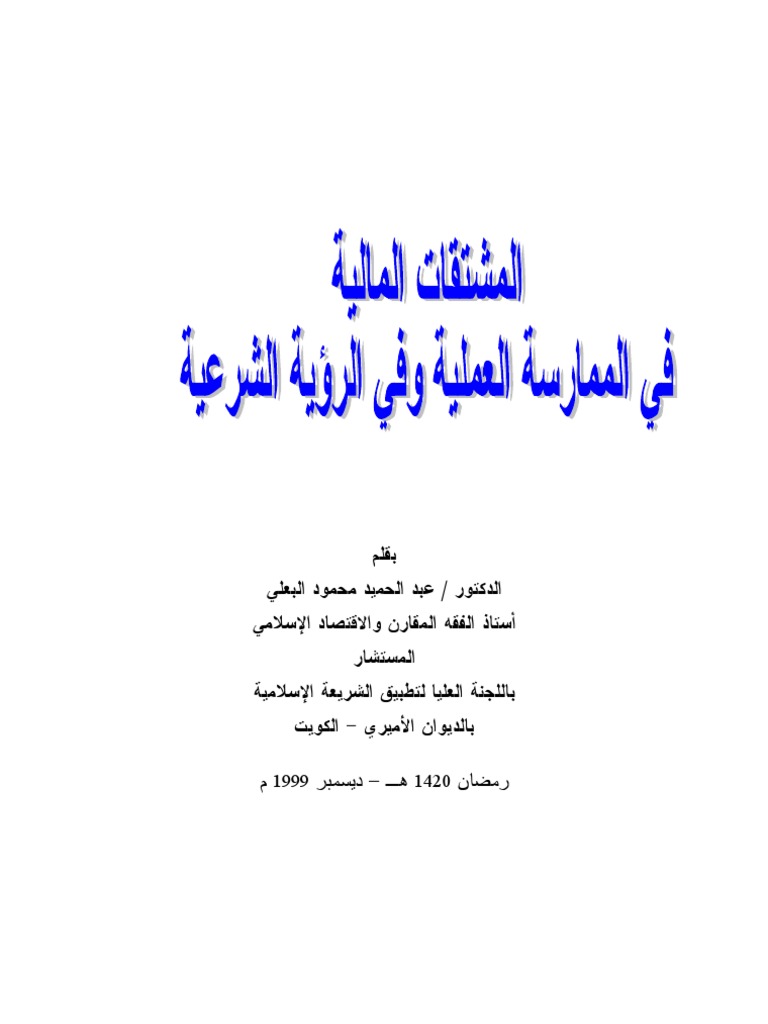 المشتقات المالية
في الممارسة العملية وفي الرؤية الشرعية

بقلم
الدكتور / عبد الحميد محمود البعلي
أستاذ الفقه المقارن والاقتصاد الإسلامي
المستشار
باللجنة العليا لتطبيق الشريعة الإسلامية
بالديوان الأميري – الكويت

رمضان 1420 هـ – ديسمبر 1999 م